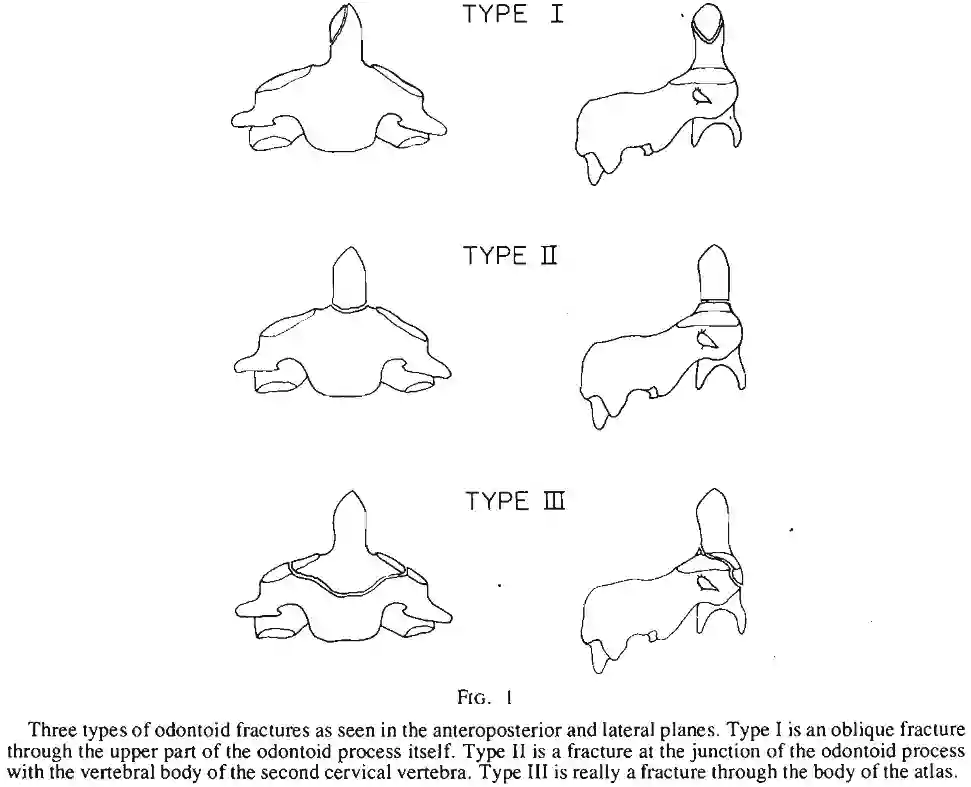 TYPE I

TYPE II

TYPE III

FIG. 1

Three types of odontoid fractures as seen in the anteroposterior and lateral planes. Type I is an oblique fracture through the upper part of the odontoid process itself. Type II is a fracture at the junction of the odontoid process with the vertebral body of the second cervical vertebra. Type III is really a fracture through the body of the atlas.